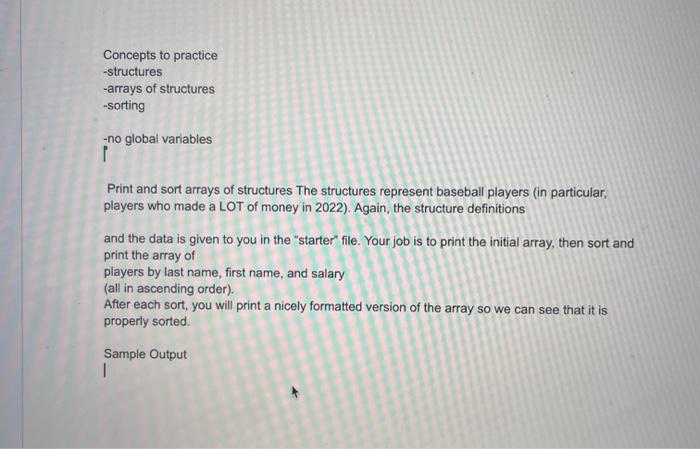 Concepts to practice
-structures
-arrays of structures
-sorting

-no global variables

Print and sort arrays of structures The structures represent baseball players (in particular, players who made a LOT of money in 2022). Again, the structure definitions

and the data is given to you in the "starter" file. Your job is to print the initial array, then sort and print the array of
players by last name, first name, and salary
(all in ascending order).
After each sort, you will print a nicely formatted version of the array so we can see that it is properly sorted.

Sample Output